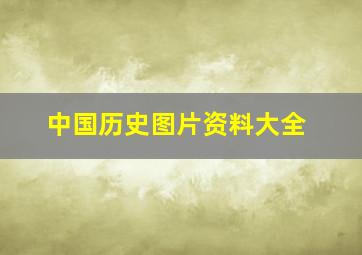 中国历史图片资料大全